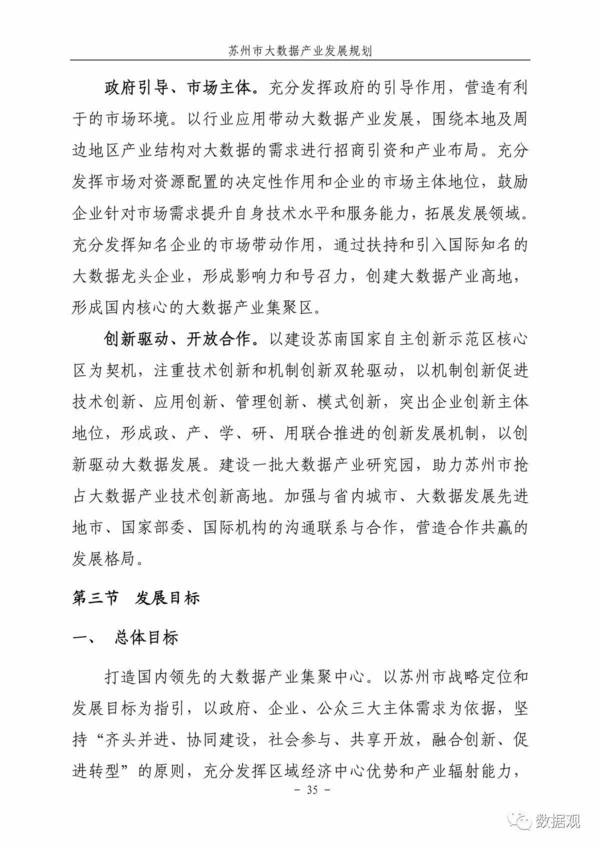 苏州市大数据产业发展规划

政府引导、市场主体。充分发挥政府的引导作用，营造有利于的市场环境。以行业应用带动大数据产业发展，围绕本地及周边地区产业结构对大数据的需求进行招商引资和产业布局。充分发挥市场对资源配置的决定性作用和企业的市场主体地位，鼓励企业针对市场需求提升自身技术水平和服务能力，拓展发展领域。充分发挥知名企业的市场带动作用，通过扶持和引入国际知名的大数据龙头企业，形成影响力和号召力，创建大数据产业高地，形成国内核心的大数据产业集聚区。

创新驱动、开放合作。以建设苏南国家自主创新示范区核心区为契机，注重技术创新和机制创新双轮驱动，以机制创新促进技术创新、应用创新、管理创新、模式创新，突出企业创新主体地位，形成政、产、学、研、用联合推进的创新发展机制，以创新驱动大数据发展。建设一批大数据产业研究园，助力苏州市抢占大数据产业技术创新高地。加强与省内城市、大数据发展先进地市、国家部委、国际机构的沟通联系与合作，营造合作共赢的发展格局。

第三节 发展目标

一、 总体目标

打造国内领先的大数据产业集聚中心。以苏州市战略定位和发展目标为指引，以政府、企业、公众三大主体需求为依据，坚持“齐头并进、协同建设，社会参与、共享开放，融合创新、促进转型”的原则，充分发挥区域经济中心优势和产业辐射能力，

- 35 -

数据观